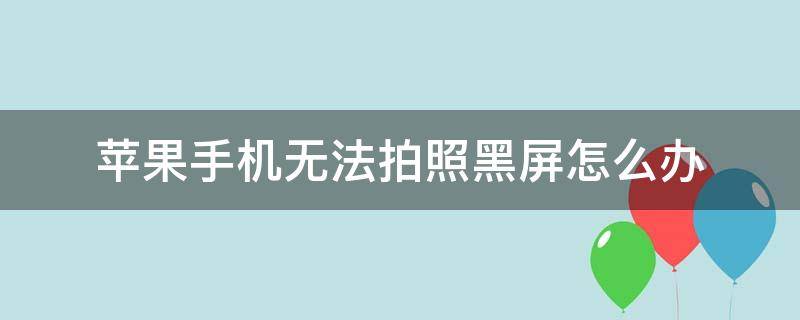 苹果手机无法拍照黑屏怎么办